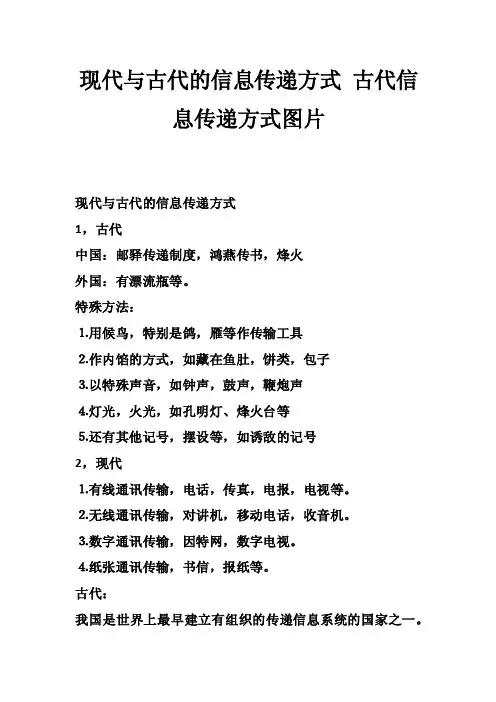 现代与古代的信息传递方式 古代信息传递方式图片

现代与古代的信息传递方式

1，古代

中国：邮驿传递制度，鸿燕传书，烽火

外国：有漂流瓶等。

特殊方法：

1.用候鸟，特别是鸽，雁等作传输工具

2.作内馅的方式，如藏在鱼肚，饼类，包子

3.以特殊声音，如钟声，鼓声，鞭炮声

4.灯光，火光，如孔明灯、烽火台等

5.还有其他记号，摆设等，如诱敌的记号

2，现代

1.有线通讯传输，电话，传真，电报，电视等。

2.无线通讯传输，对讲机，移动电话，收音机。

3.数字通讯传输，因特网，数字电视。

4.纸张通讯传输，书信，报纸等。

古代：

我国是世界上最早建立有组织的传递信息系统的国家之一。